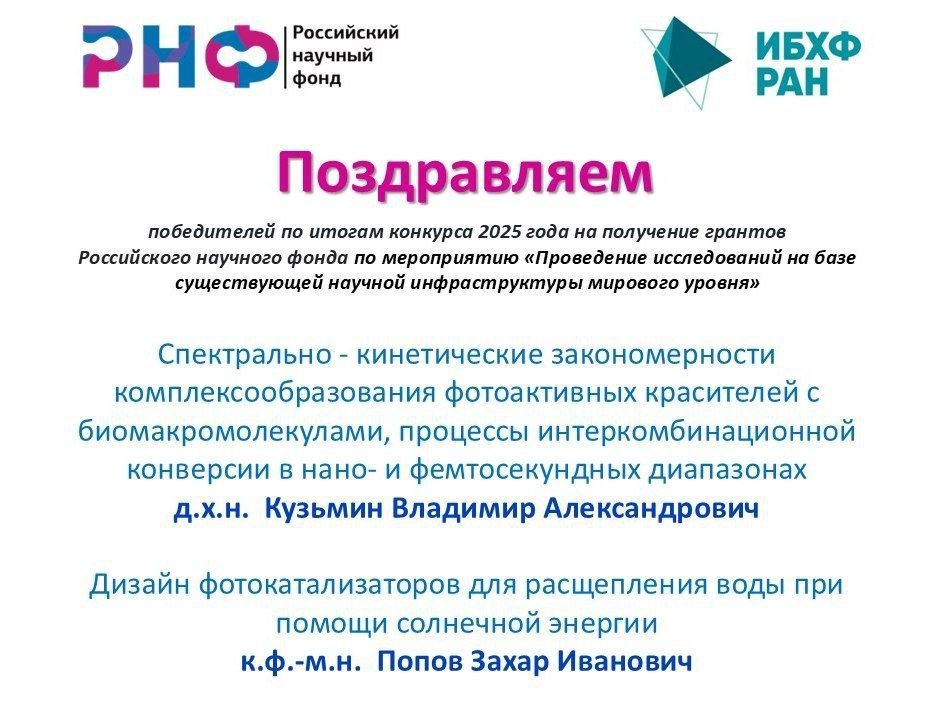 РНФ Российский научный фонд

ИБХФ РАН

Поздравляем

победителей по итогам конкурса 2025 года на получение грантов Российского научного фонда по мероприятию «Проведение исследований на базе существующей научной инфраструктуры мирового уровня»

Спектрально - кинетические закономерности комплексообразования фотоактивных красителей с биомакромолекулами, процессы интеркомбинационной конверсии в нано- и фемтосекундных диапазонах
д.х.н. Кузьмин Владимир Александрович

Дизайн фотокатализаторов для расщепления воды при помощи солнечной энергии
к.ф.-м.н. Попов Захар Иванович